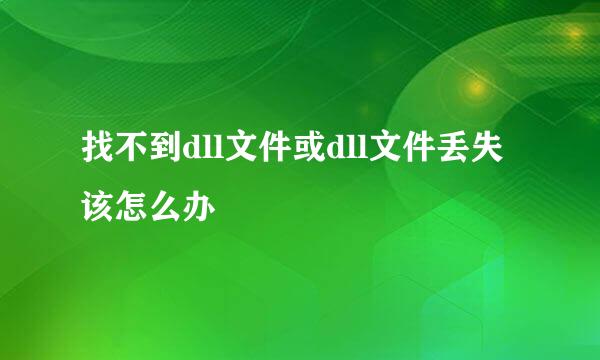 找不到dll文件或dll文件丢失该怎么办